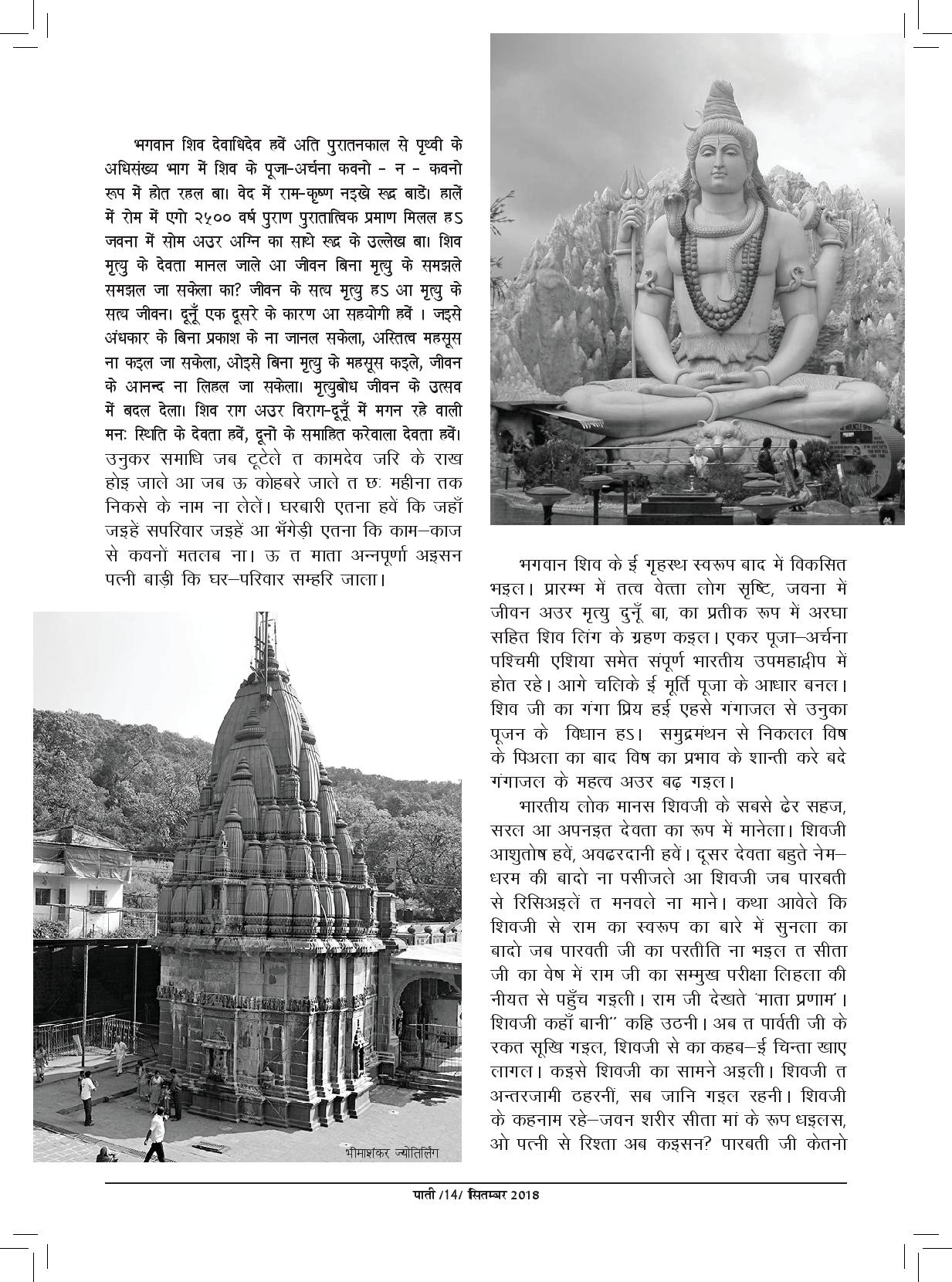 भगवान शिव देवाधिदेव हवें अति पुरातनकाल से पृथ्वी के अधिसंख्य भाग में शिव के पूजा-अर्चना कवनो - न - कवनो रूप में होत रहल बा। वेद में राम-कृष्ण नइखे रूद्र बाडें। हालें में रोम में एगो २५०० वर्ष पुराण पुरातात्विक प्रमाण मिलल हऽ जवना में सोम अउर अग्नि का साथे रूद्र के उल्लेख बा। शिव मृत्यु के देवता मानल जाले आ जीवन बिना मृत्यु के समझले समझल जा सकेला का? जीवन के सत्य मृत्यु हऽ आ मृत्यु के सत्य जीवन। दूनूँ एक दूसरे के कारण आ सहयोगी हवें । जइसे अंधकार के बिना प्रकाश के ना जानल सकेला, अस्तित्व महसूस ना कइल जा सकेला, ओइसे बिना मृत्यु के महसूस कइले, जीवन के आनन्द ना लिहल जा सकेला। मृत्युबोध जीवन के उत्सव में बदल देला। शिव राग अउर विराग-दूनूँ में मगन रहे वाली मनः स्थिति के देवता हवें, दूनों के समाहित करेवाला देवता हवें। उनुकर समाधि जब टूटेले त कामदेव जरि के राख होइ जाले आ जब ऊ कोहबरे जाले त छः महीना तक निकसे के नाम ना लेलें। घरबारी एतना हवें कि जहाँ जइहें सपरिवार जइहें आ भँगेड़ी एतना कि काम–काज से कवनों मतलब ना। ऊ त माता अन्नपूर्णा अइसन पत्नी बाड़ी कि घर–परिवार सम्हरि जाला।

भीमाशंकर ज्योतिर्लिंग

भगवान शिव के ई गृहस्थ स्वरूप बाद में विकसित भइल। प्रारम्भ में तत्व वेत्ता लोग सृष्टि, जवना में जीवन अउर मृत्यु दुनूँ बा, का प्रतीक रूप में अरघा सहित शिव लिंग के ग्रहण कइल। एकर पूजा–अर्चना पश्चिमी एशिया समेत संपूर्ण भारतीय उपमहाद्वीप में होत रहे। आगे चलिके ई मूर्ति पूजा के आधार बनल। शिव जी का गंगा प्रिय हई एहसे गंगाजल से उनुका पूजन के विधान हऽ। समुद्रमंथन से निकलल विष के पिअला का बाद विष का प्रभाव के शान्ती करे बदे गंगाजल के महत्व अउर बढ़ गइल।

भारतीय लोक मानस शिवजी के सबसे ढेर सहज, सरल आ अपनइत देवता का रूप में मानेला। शिवजी आशुतोष हवें, अवढरदानी हवें। दूसर देवता बहुते नेम–धरम की बादो ना पसीजले आ शिवजी जब पारबती से रिसिअइलें त मनवले ना माने। कथा आवेले कि शिवजी से राम का स्वरूप का बारे में सुनला का बादो जब पारवती जी का परतीति ना भइल त सीता जी का वेष में राम जी का सम्मुख परीक्षा लिहला की नीयत से पहुँच गइली। राम जी देखते 'माता प्रणाम'। शिवजी कहाँ बानी'' कहि उठनी। अब त पार्वती जी के रकत सूखि गइल, शिवजी से का कहब–ई चिन्ता खाए लागल। कइसे शिवजी का सामने अइली। शिवजी त अन्तरजामी ठहरनीं, सब जानि गइल रहनी। शिवजी के कहनाम रहे–जवन शरीर सीता मां के रूप धइलस, ओ पत्नी से रिश्ता अब कइसन? पारबती जी केतनो

पाती /14/ सितम्बर 2018